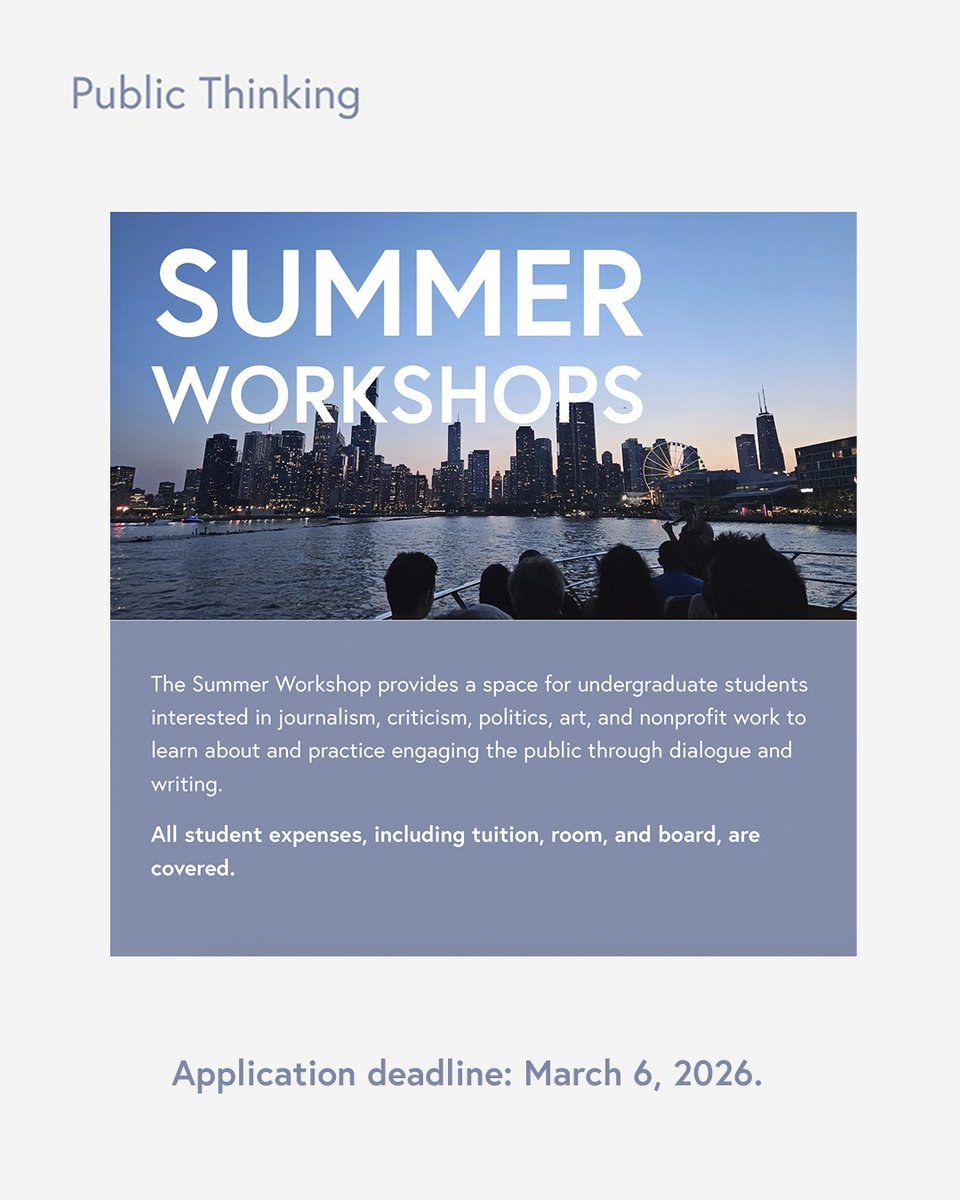 Public Thinking

SUMMER WORKSHOPS

The Summer Workshop provides a space for undergraduate students interested in journalism, criticism, politics, art, and nonprofit work to learn about and practice engaging the public through dialogue and writing.

All student expenses, including tuition, room, and board, are covered.

Application deadline: March 6, 2026.